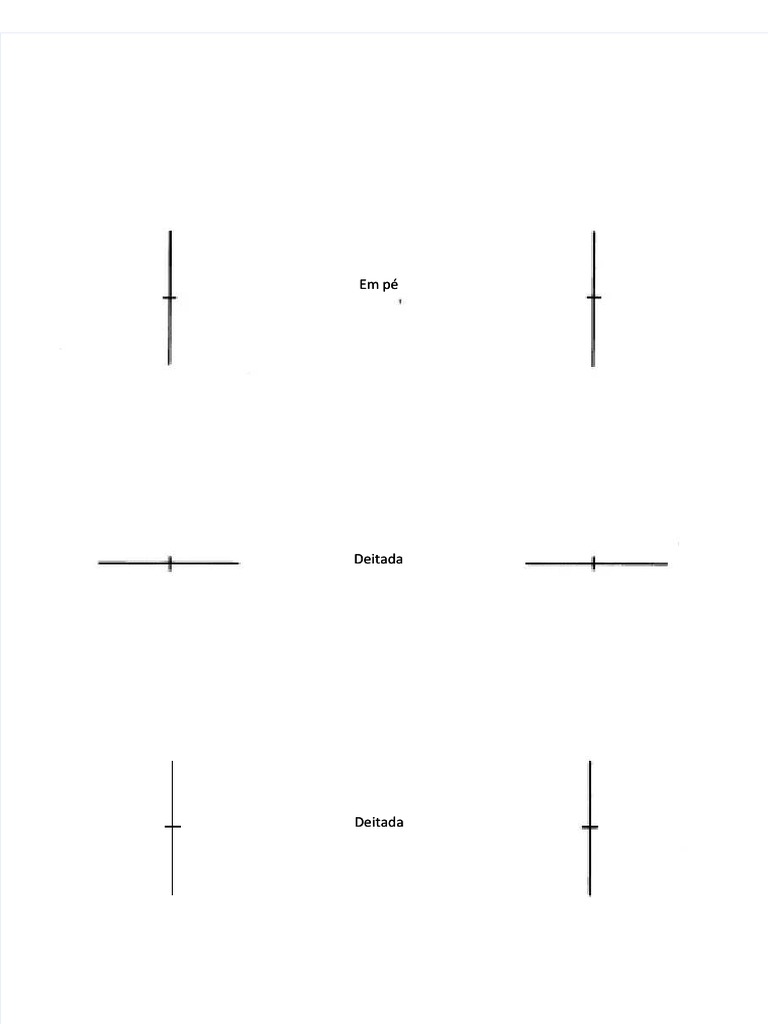 Em pé

Deitada

Deitada